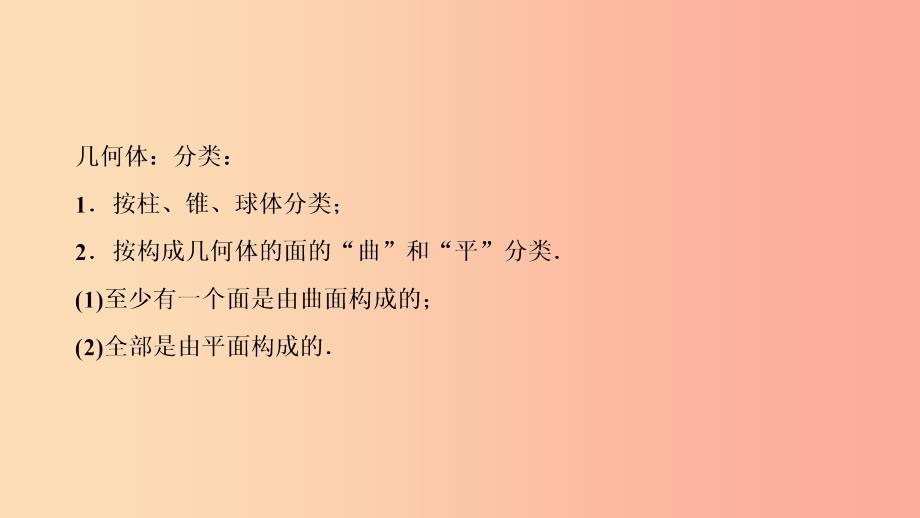 几何体：分类：

1．按柱、锥、球体分类；

2．按构成几何体的面的“曲”和“平”分类.

(1)至少有一个面是由曲面构成的；

(2)全部是由平面构成的.